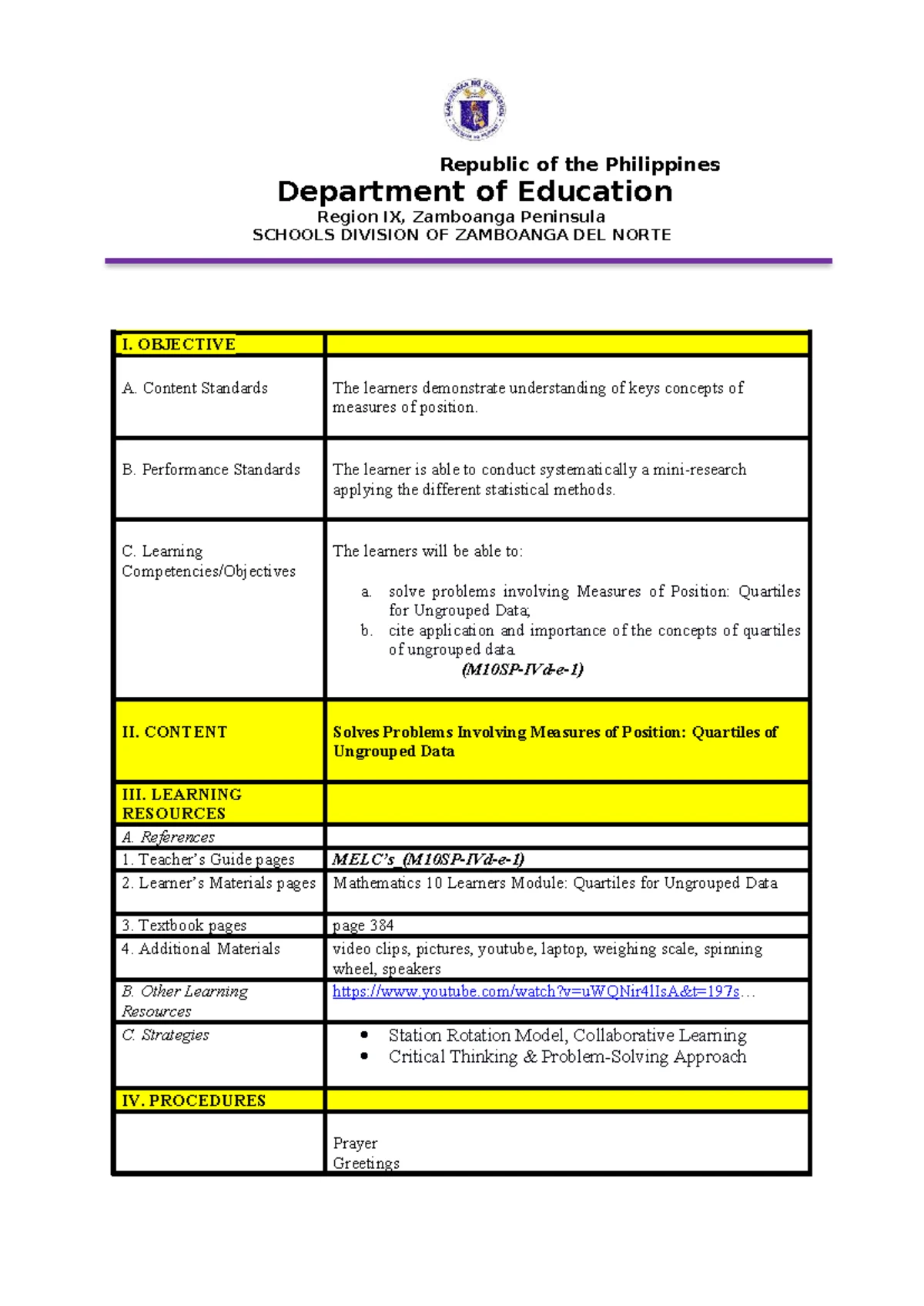 Republic of the Philippines
Department of Education
Region IX, Zamboanga Peninsula
SCHOOLS DIVISION OF ZAMBOANGA DEL NORTE

| I. OBJECTIVE | |
|---|---|
| A. Content Standards | The learners demonstrate understanding of keys concepts of measures of position. |
| B. Performance Standards | The learner is able to conduct systematically a mini-research applying the different statistical methods. |
| C. Learning Competencies/Objectives | The learners will be able to: a. solve problems involving Measures of Position: Quartiles for Ungrouped Data; b. cite application and importance of the concepts of quartiles of ungrouped data. (M10SP-IVd-e-1) |
| II. CONTENT | Solves Problems Involving Measures of Position: Quartiles of Ungrouped Data |
| III. LEARNING RESOURCES | |
| A. References | |
| 1. Teacher's Guide pages | MELC's_(M10SP-IVd-e-1) |
| 2. Learner's Materials pages | Mathematics 10 Learners Module: Quartiles for Ungrouped Data |
| 3. Textbook pages | page 384 |
| 4. Additional Materials | video clips, pictures, youtube, laptop, weighing scale, spinning wheel, speakers |
| B. Other Learning Resources | https://www.youtube.com/watch?v=uWQNir4lIsA&t=197s… |
| C. Strategies | • Station Rotation Model, Collaborative Learning • Critical Thinking & Problem-Solving Approach |
| IV. PROCEDURES | |
| | Prayer Greetings |